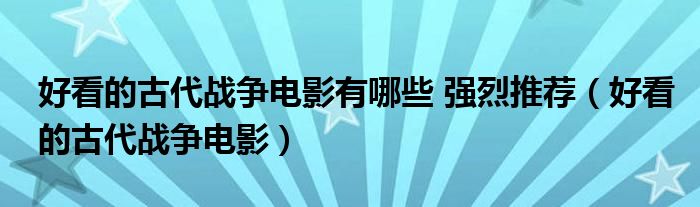 好看的古代战争电影有哪些 强烈推荐（好看的古代战争电影）